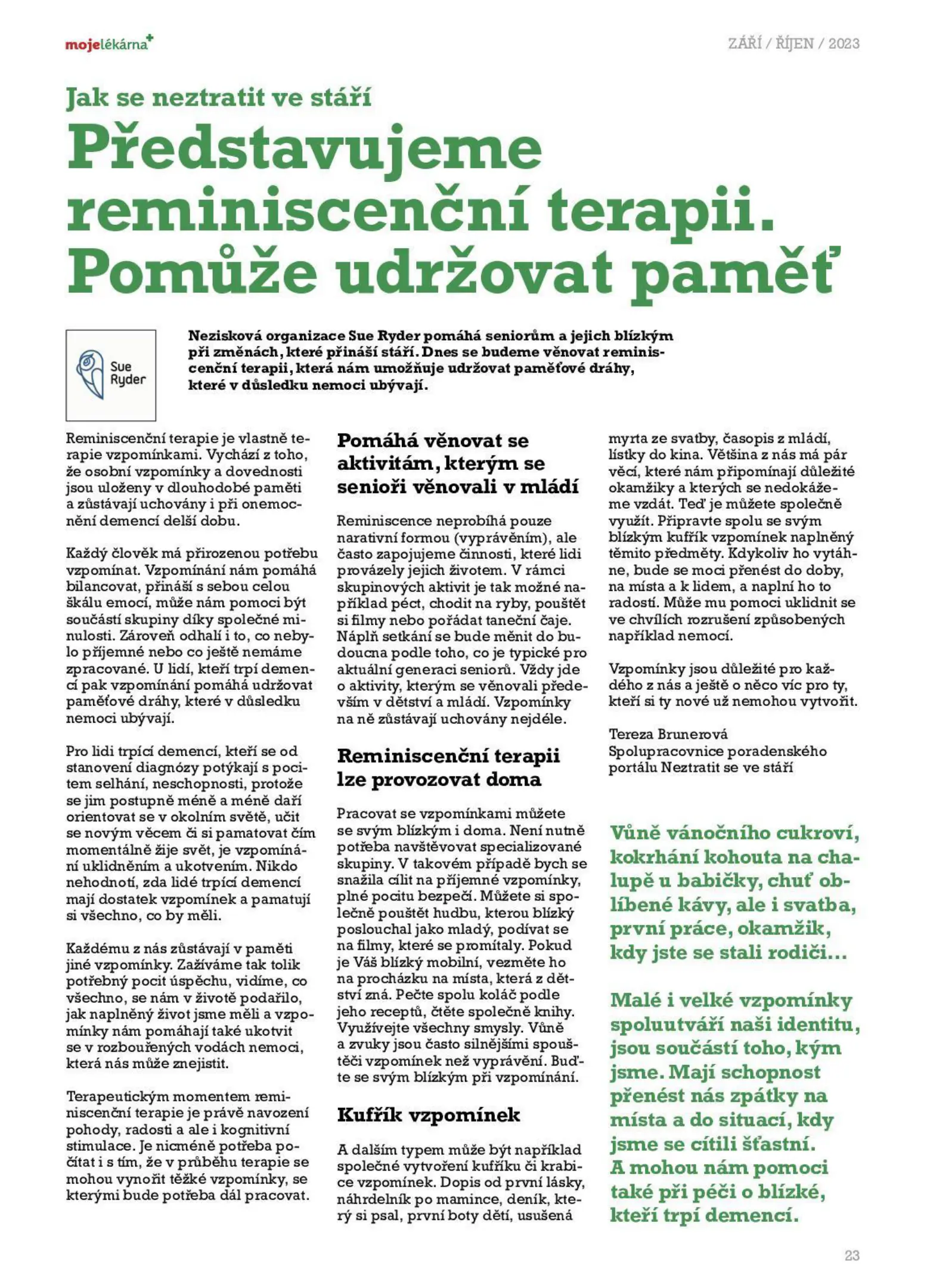 mojelékárna

ZÁŘÍ / ŘÍJEN / 2023

Jak se neztratit ve stáří

Představujeme reminiscenční terapii. Pomůže udržovat paměť

Sue Ryder

Nezisková organizace Sue Ryder pomáhá seniorům a jejich blízkým při změnách, které přináší stáří. Dnes se budeme věnovat reminiscenční terapii, která nám umožňuje udržovat paměťové dráhy, které v důsledku nemoci ubývají.

Reminiscenční terapie je vlastně terapie vzpomínkami. Vychází z toho, že osobní vzpomínky a dovednosti jsou uloženy v dlouhodobé paměti a zůstávají uchovány i při onemocnění demencí delší dobu.

Každý člověk má přirozenou potřebu vzpomínat. Vzpomínání nám pomáhá bilancovat, přináší s sebou celou škálu emocí, může nám pomoci být součástí skupiny díky společné minulosti. Zároveň odhalí i to, co nebylo příjemné nebo co ještě nemáme zpracované. U lidí, kteří trpí demencí pak vzpomínání pomáhá udržovat paměťové dráhy, které v důsledku nemoci ubývají.

Pro lidi trpící demencí, kteří se od stanovení diagnózy potýkají s pocitem selhání, neschopnosti, protože se jim postupně méně a méně daří orientovat se v okolním světě, učit se novým věcem či si pamatovat čím momentálně žije svět, je vzpomínání uklidněním a ukotvením. Nikdo nehodnotí, zda lidé trpící demencí mají dostatek vzpomínek a pamatují si všechno, co by měli.

Každému z nás zůstávají v paměti jiné vzpomínky. Zažíváme tak tolik potřebný pocit úspěchu, vidíme, co všechno, se nám v životě podařilo, jak naplněný život jsme měli a vzpomínky nám pomáhají také ukotvit se v rozbouřených vodách nemoci, která nás může znejistit.

Terapeutickým momentem reminiscenční terapie je právě navození pohody, radosti a ale i kognitivní stimulace. Je nicméně potřeba počítat i s tím, že v průběhu terapie se mohou vynořit těžké vzpomínky, se kterými bude potřeba dál pracovat.

Pomáhá věnovat se aktivitám, kterým se senioři věnovali v mládí

Reminiscence neprobíhá pouze narativní formou (vyprávěním), ale často zapojujeme činnosti, které lidi provázely jejich životem. V rámci skupinových aktivit je tak možné například péct, chodit na ryby, pouštět si filmy nebo pořádat taneční čaje. Náplň setkání se bude měnit do budoucna podle toho, co je typické pro aktuální generaci seniorů. Vždy jde o aktivity, kterým se věnovali především v dětství a mládí. Vzpomínky na ně zůstávají uchovány nejdéle.

Reminiscenční terapii lze provozovat doma

Pracovat se vzpomínkami můžete se svým blízkým i doma. Není nutně potřeba navštěvovat specializované skupiny. V takovém případě bych se snažila cílit na příjemné vzpomínky, plné pocitu bezpečí. Můžete si společně pouštět hudbu, kterou blízký poslouchal jako mladý, podívat se na filmy, které se promítaly. Pokud je Váš blízký mobilní, vezměte ho na procházku na místa, která z dětství zná. Pečte spolu koláč podle jeho receptů, čtěte společně knihy. Využívejte všechny smysly. Vůně a zvuky jsou často silnějšími spouštěči vzpomínek než vyprávění. Buďte se svým blízkým při vzpomínání.

Kufřík vzpomínek

A dalším typem může být například společné vytvoření kufříku či krabice vzpomínek. Dopis od první lásky, náhrdelník po mamince, deník, který si psal, první boty dětí, usušená myrta ze svatby, časopis z mládí, lístky do kina. Většina z nás má pár věcí, které nám připomínají důležité okamžiky a kterých se nedokážeme vzdát. Teď je můžete společně využít. Připravte spolu se svým blízkým kufřík vzpomínek naplněný těmito předměty. Kdykoliv ho vytáhne, bude se moci přenést do doby, na místa a k lidem, a naplní ho to radostí. Může mu pomoci uklidnit se ve chvílích rozrušení způsobených například nemocí.

Vzpomínky jsou důležité pro každého z nás a ještě o něco víc pro ty, kteří si ty nové už nemohou vytvořit.

Tereza Brunerová
Spolupracovnice poradenského portálu Neztratit se ve stáří

Vůně vánočního cukroví, kokrhání kohouta na chalupě u babičky, chuť oblíbené kávy, ale i svatba, první práce, okamžik, kdy jste se stali rodiči…

Malé i velké vzpomínky spoluutváří naši identitu, jsou součástí toho, kým jsme. Mají schopnost přenést nás zpátky na místa a do situací, kdy jsme se cítili šťastní. A mohou nám pomoci také při péči o blízké, kteří trpí demencí.

23